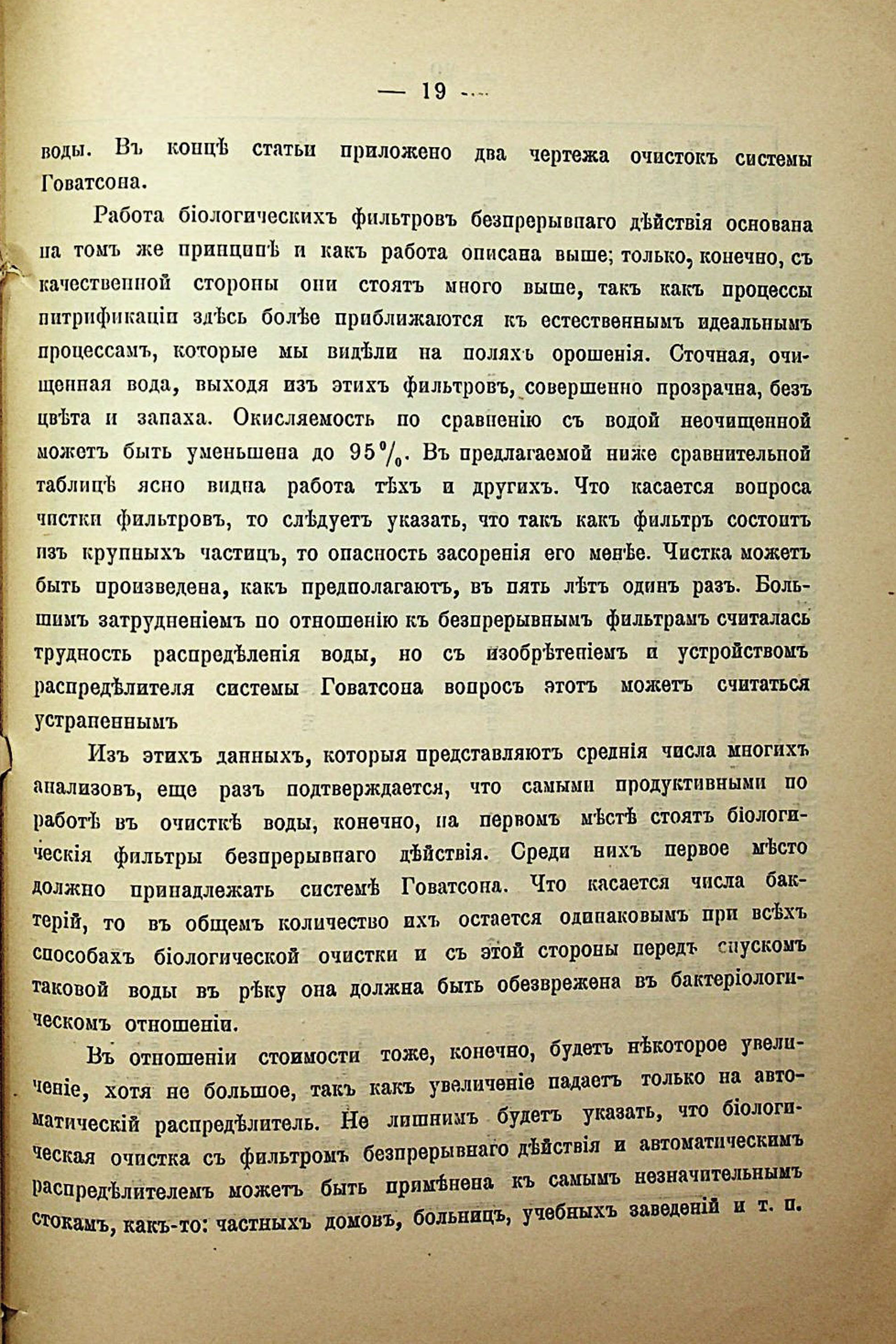 — 19 —

воды. Въ концѣ статьи приложено два чертежа очистокъ системы Говатсона.

Работа біологическихъ фильтровъ безпрерывнаго дѣйствія основана на томъ же принципѣ и какъ работа описана выше; только, конечно, съ качественной стороны они стоятъ много выше, такъ какъ процессы нитрификаціи здѣсь болѣе приближаются къ естественнымъ идеальнымъ процессамъ, которые мы видѣли на поляхъ орошенія. Сточная, очищенная вода, выходя изъ этихъ фильтровъ, совершенно прозрачна, безъ цвѣта и запаха. Окисляемость по сравненію съ водой неочищенной можетъ быть уменьшена до 95%. Въ предлагаемой ниже сравнительной таблицѣ ясно видна работа тѣхъ и другихъ. Что касается вопроса чистки фильтровъ, то слѣдуетъ указать, что такъ какъ фильтръ состоитъ изъ крупныхъ частицъ, то опасность засоренія его менѣе. Чистка можетъ быть произведена, какъ предполагаютъ, въ пять лѣтъ одинъ разъ. Большимъ затрудненіемъ по отношенію къ безпрерывнымъ фильтрамъ считалась трудность распредѣленія воды, но съ изобрѣтеніемъ и устройствомъ распредѣлителя системы Говатсона вопросъ этотъ можетъ считаться устраненнымъ

Изъ этихъ данныхъ, которыя представляютъ среднія числа многихъ анализовъ, еще разъ подтверждается, что самыми продуктивными по работѣ въ очисткѣ воды, конечно, на первомъ мѣстѣ стоятъ біологическія фильтры безпрерывнаго дѣйствія. Среди нихъ первое мѣсто должно принадлежать системѣ Говатсона. Что касается числа бактерій, то въ общемъ количество ихъ остается одинаковымъ при всѣхъ способахъ біологической очистки и съ этой стороны передъ спускомъ таковой воды въ рѣку она должна быть обезврежена въ бактеріологическомъ отношеніи.

Въ отношеніи стоимости тоже, конечно, будетъ нѣкоторое увеличеніе, хотя не большое, такъ какъ увеличеніе падаетъ только на автоматическій распредѣлитель. Не лишнимъ будетъ указать, что біологическая очистка съ фильтромъ безпрерывнаго дѣйствія и автоматическимъ распредѣлителемъ можетъ быть примѣнена къ самымъ незначительнымъ стокамъ, какъ-то: частныхъ домовъ, больницъ, учебныхъ заведеній и т. п.